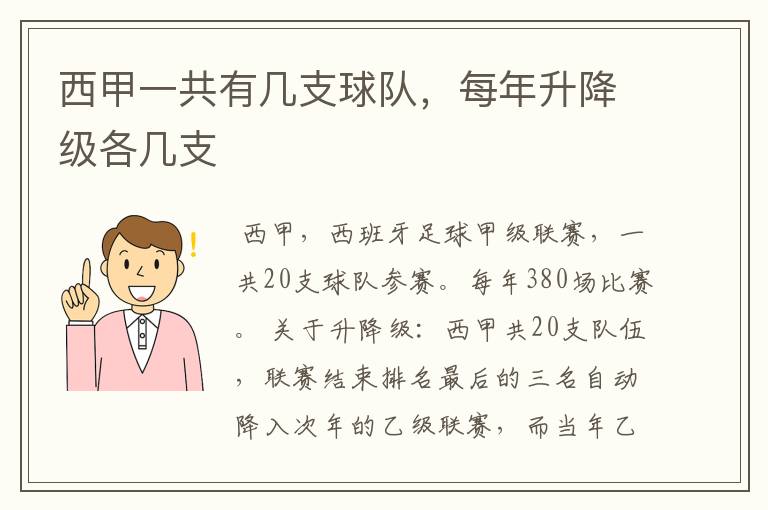 西甲一共有几支球队，每年升降级各几支

西甲，西班牙足球甲级联赛，一共20支球队参赛。每年380场比赛。关于升降级：西甲共20支队伍，联赛结束排名最后的三名自动降入次年的乙级联赛，而当年乙